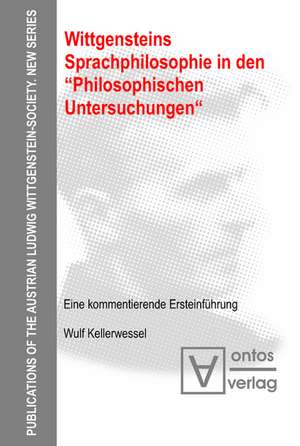 PUBLICATIONS OF THE AUSTRIAN LUDWIG WITTGENSTEIN-SOCIETY. NEW SERIES

Wittgensteins Sprachphilosophie in den “Philosophischen Untersuchungen“

Eine kommentierende Ersteinführung

Wulf Kellerwessel

ontos verlag